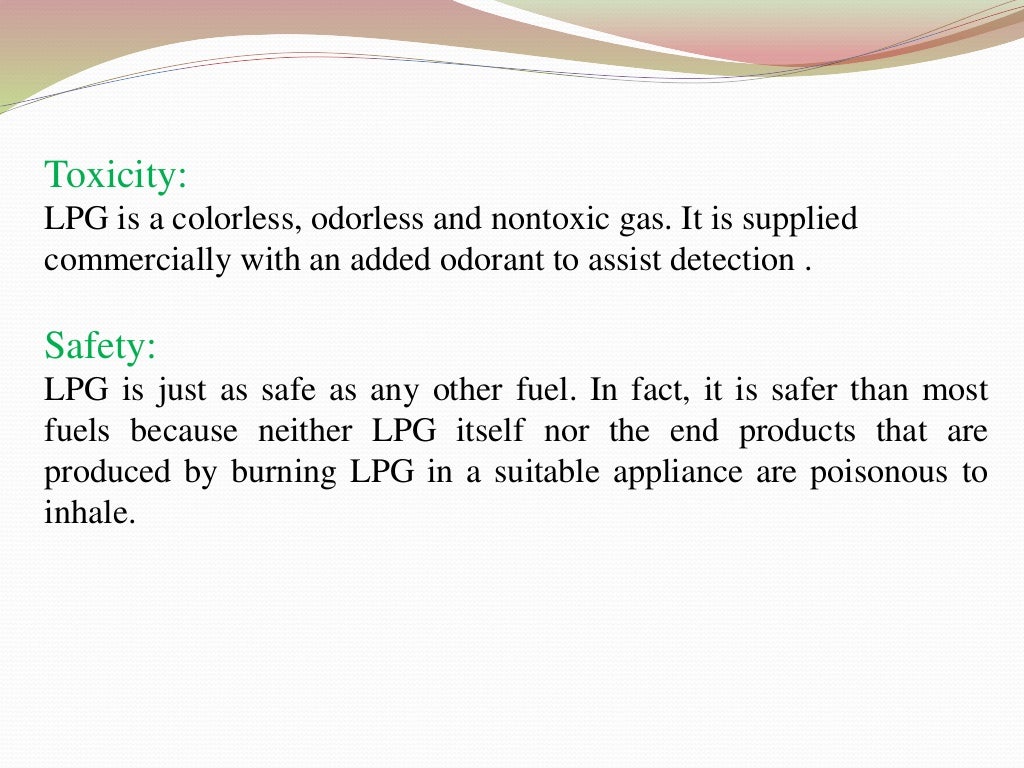 Toxicity:
LPG is a colorless, odorless and nontoxic gas. It is supplied commercially with an added odorant to assist detection .

Safety:
LPG is just as safe as any other fuel. In fact, it is safer than most fuels because neither LPG itself nor the end products that are produced by burning LPG in a suitable appliance are poisonous to inhale.